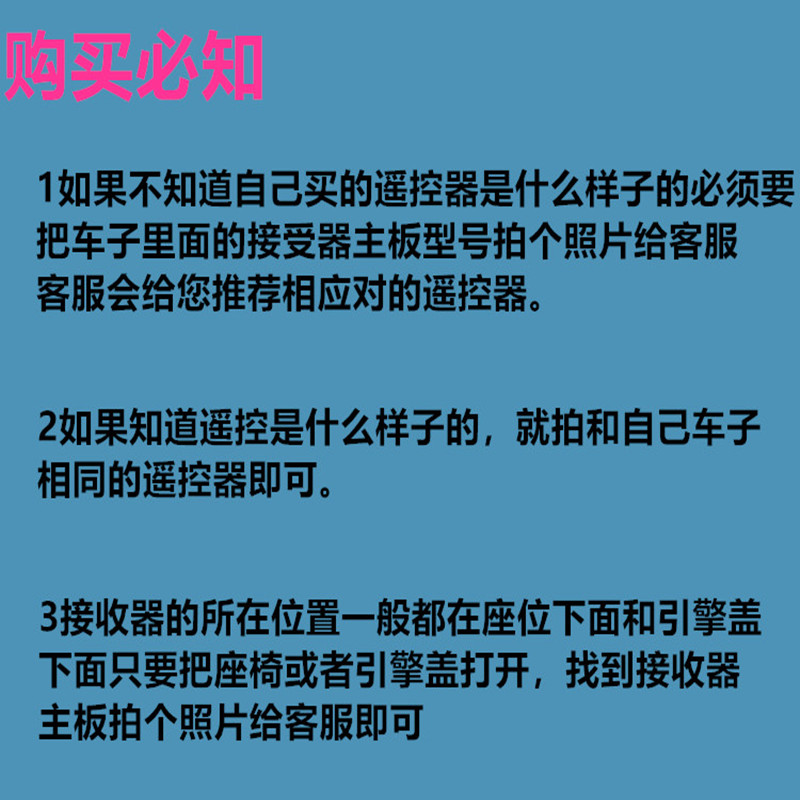 购买必知

1如果不知道自己买的遥控器是什么样子的必须要把车子里面的接受器主板型号拍个照片给客服客服会给您推荐相应对的遥控器。

2如果知道遥控是什么样子的，就拍和自己车子相同的遥控器即可。

3接收器的所在位置一般都在座位下面和引擎盖下面只要把座椅或者引擎盖打开，找到接收器主板拍个照片给客服即可